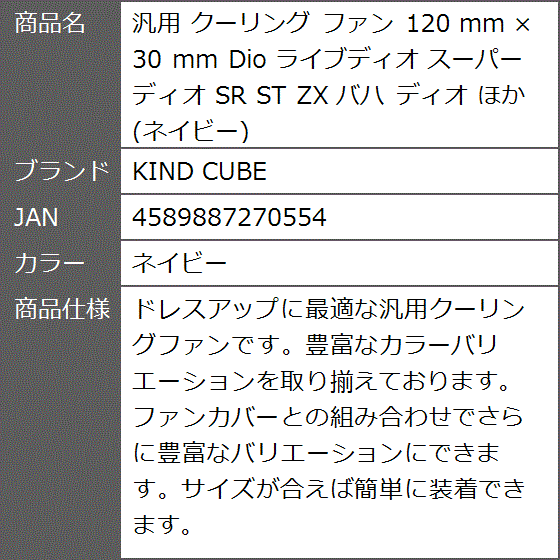 | 商品名 | 汎用 クーリング ファン 120 mm × 30 mm Dio ライブディオ スーパーディオ SR ST ZX バハ ディオ ほか (ネイビー) |
|---|---|
| ブランド | KIND CUBE |
| JAN | 4589887270554 |
| カラー | ネイビー |
| 商品仕様 | ドレスアップに最適な汎用クーリングファンです。豊富なカラーバリエーションを取り揃えております。ファンカバーとの組み合わせでさらに豊富なバリエーションにできます。サイズが合えば簡単に装着できます。 |